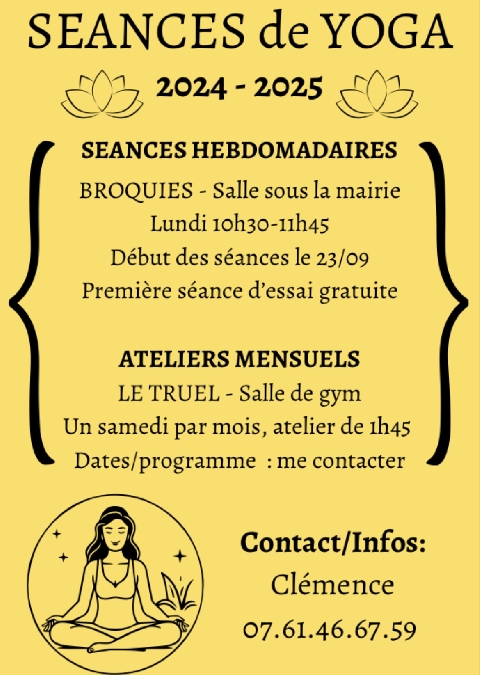 SEANCES de YOGA

2024 - 2025

SEANCES HEBDOMADAIRES

BROQUIES - Salle sous la mairie
Lundi 10h30-11h45
Début des séances le 23/09
Première séance d'essai gratuite

ATELIERS MENSUELS

LE TRUEL - Salle de gym
Un samedi par mois, atelier de 1h45
Dates/programme : me contacter

Contact/Infos:
Clémence
07.61.46.67.59